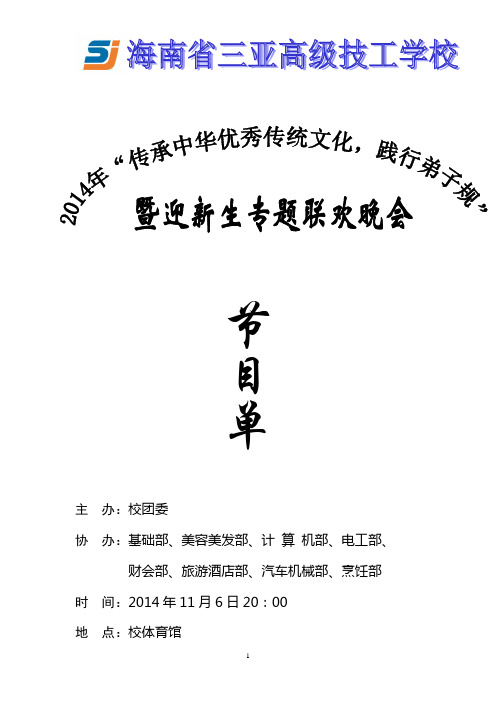 SJ 海南省三亚高级技工学校

2014年“传承中华优秀传统文化，践行弟子规”

暨迎新生专题联欢晚会

节目单

主 办：校团委

协 办：基础部、美容美发部、计 算 机部、电工部、财会部、旅游酒店部、汽车机械部、烹饪部

时 间：2014 年 11 月 6 日 20：00

地 点：校体育馆

1